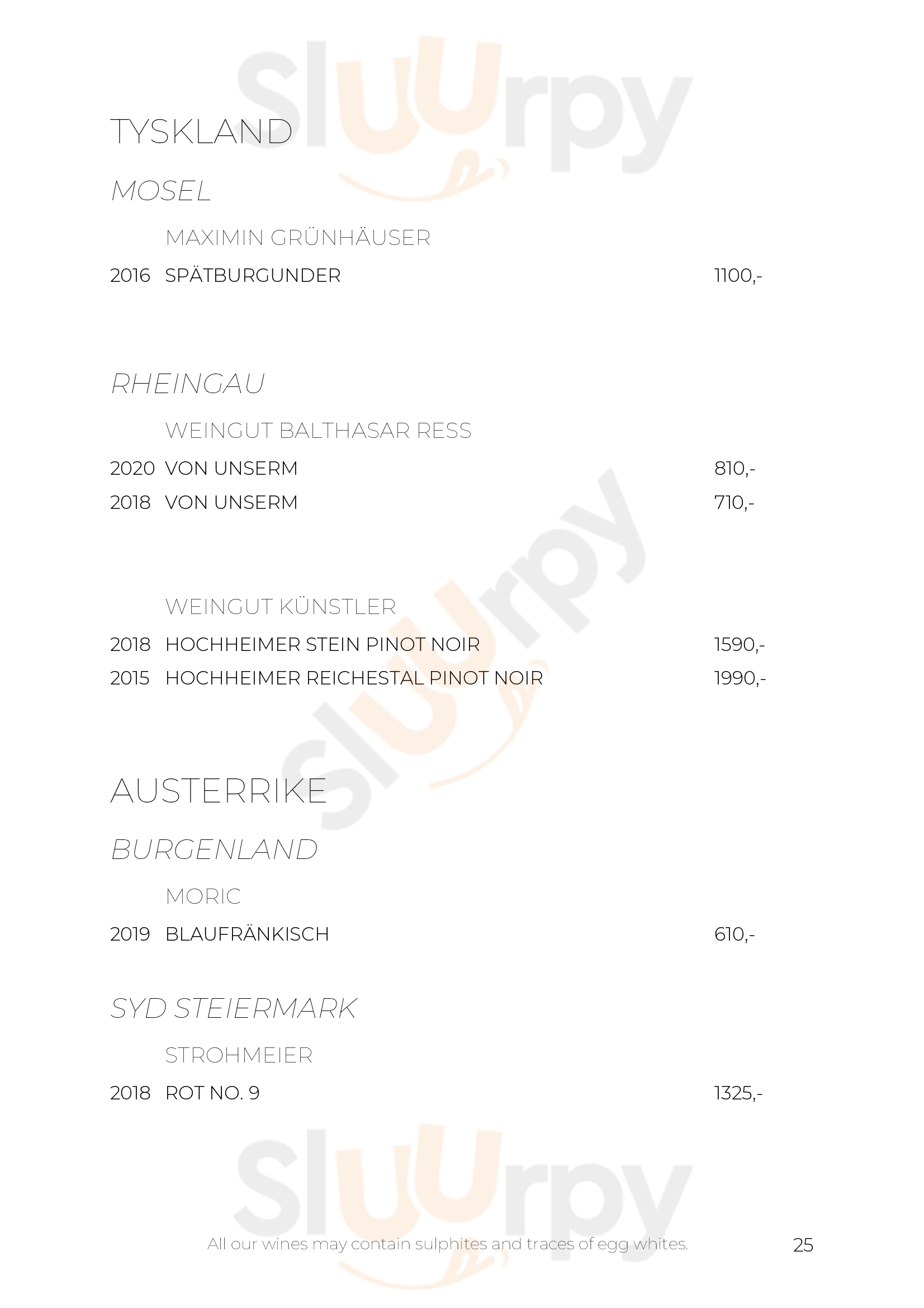 TYSKLAND

MOSEL

MAXIMIN GRÜNHÄUSER

2016 SPÄTBURGUNDER 1100,-

RHEINGAU

WEINGUT BALTHASAR RESS

2020 VON UNSERM 810,-

2018 VON UNSERM 710,-

WEINGUT KÜNSTLER

2018 HOCHHEIMER STEIN PINOT NOIR 1590,-

2015 HOCHHEIMER REICHESTAL PINOT NOIR 1990,-

AUSTERRIKE

BURGENLAND

MORIC

2019 BLAUFRÄNKISCH 610,-

SYD STEIERMARK

STROHMEIER

2018 ROT NO. 9 1325,-

All our wines may contain sulphites and traces of egg whites.

25

Sluurpy